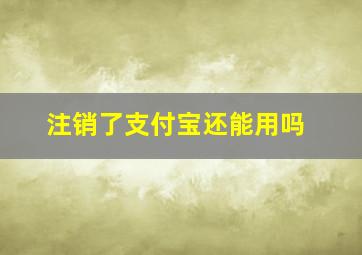 注销了支付宝还能用吗